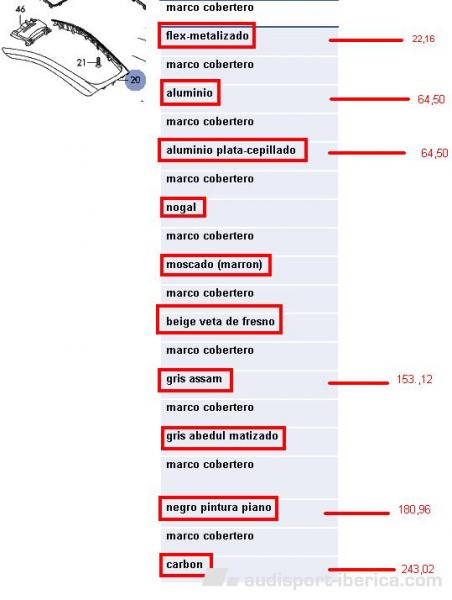 46

21

20

marco cobertero

flex-metalizado 22,16

marco cobertero

aluminio 64,50

marco cobertero

aluminio plata-cepillado 64,50

marco cobertero

nogal

marco cobertero

moscado (marron)

marco cobertero

beige veta de fresno

marco cobertero

gris assam 153.,12

marco cobertero

gris abedul matizado

marco cobertero

negro pintura piano 180,96

marco cobertero

carbon 243,02

audisport-iberica.com